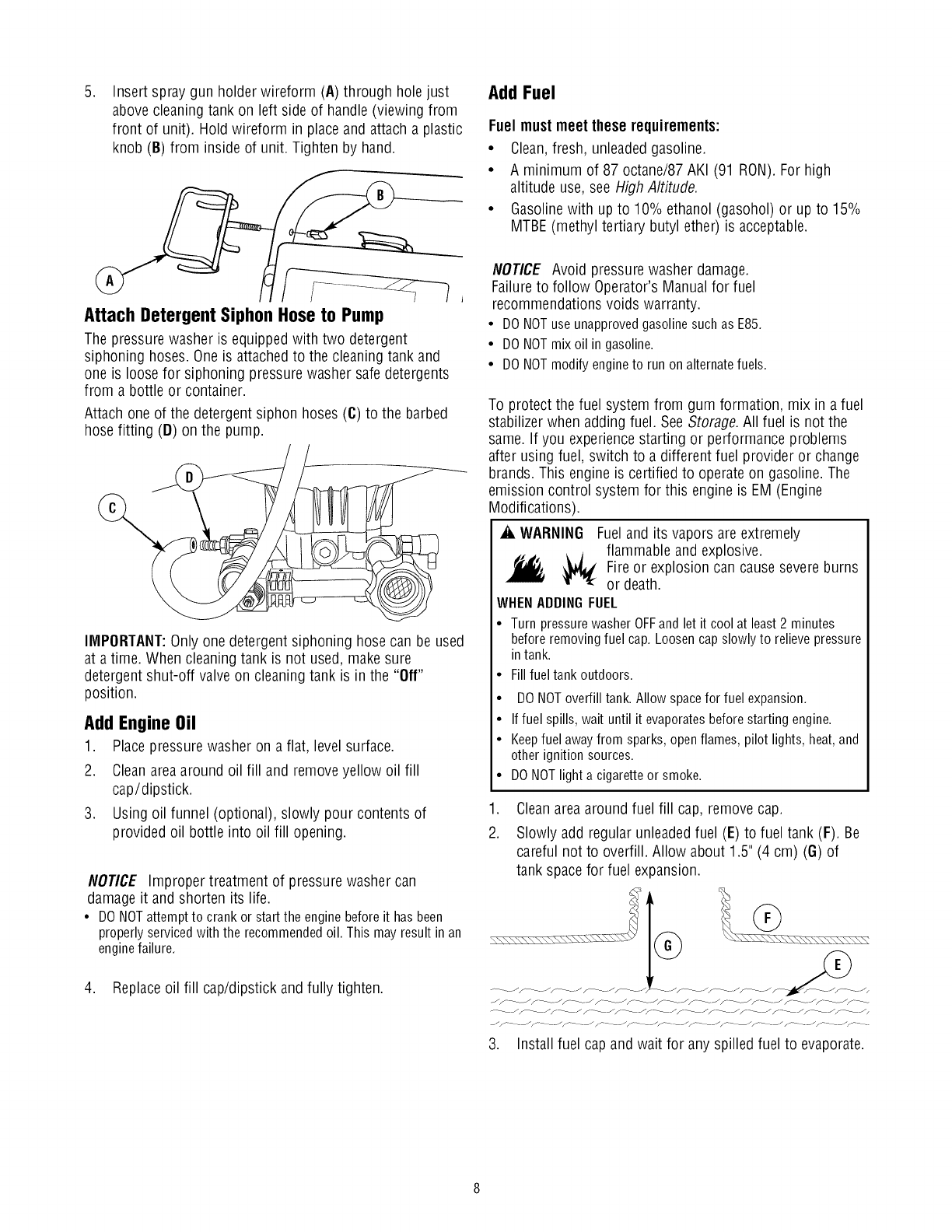 5. Insert spray gun holder wireform (A) through hole just above cleaning tank on left side of handle (viewing from front of unit). Hold wireform in place and attach a plastic knob (B) from inside of unit. Tighten by hand.

B

A

Attach Detergent Siphon Hose to Pump

The pressure washer is equipped with two detergent siphoning hoses. One is attached to the cleaning tank and one is loose for siphoning pressure washer safe detergents from a bottle or container.

Attach one of the detergent siphon hoses (C) to the barbed hose fitting (D) on the pump.

D

C

IMPORTANT: Only one detergent siphoning hose can be used at a time. When cleaning tank is not used, make sure detergent shut-off valve on cleaning tank is in the "Off" position.

Add Engine Oil

1. Place pressure washer on a flat, level surface.

2. Clean area around oil fill and remove yellow oil fill cap/dipstick.

3. Using oil funnel (optional), slowly pour contents of provided oil bottle into oil fill opening.

NOTICE Improper treatment of pressure washer can damage it and shorten its life.

• DO NOT attempt to crank or start the engine before it has been properly serviced with the recommended oil. This may result in an engine failure.

4. Replace oil fill cap/dipstick and fully tighten.

Add Fuel

Fuel must meet these requirements:

• Clean, fresh, unleaded gasoline.

• A minimum of 87 octane/87 AKI (91 RON). For high altitude use, see High Altitude.

• Gasoline with up to 10% ethanol (gasohol) or up to 15% MTBE (methyl tertiary butyl ether) is acceptable.

NOTICE Avoid pressure washer damage. Failure to follow Operator's Manual for fuel recommendations voids warranty.

• DO NOT use unapproved gasoline such as E85.

• DO NOT mix oil in gasoline.

• DO NOT modify engine to run on alternate fuels.

To protect the fuel system from gum formation, mix in a fuel stabilizer when adding fuel. See Storage. All fuel is not the same. If you experience starting or performance problems after using fuel, switch to a different fuel provider or change brands. This engine is certified to operate on gasoline. The emission control system for this engine is EM (Engine Modifications).

WARNING Fuel and its vapors are extremely flammable and explosive.
Fire or explosion can cause severe burns or death.

WHEN ADDING FUEL

• Turn pressure washer OFF and let it cool at least 2 minutes before removing fuel cap. Loosen cap slowly to relieve pressure in tank.

• Fill fuel tank outdoors.

• DO NOT overfill tank. Allow space for fuel expansion.

• If fuel spills, wait until it evaporates before starting engine.

• Keep fuel away from sparks, open flames, pilot lights, heat, and other ignition sources.

• DO NOT light a cigarette or smoke.

1. Clean area around fuel fill cap, remove cap.

2. Slowly add regular unleaded fuel (E) to fuel tank (F). Be careful not to overfill. Allow about 1.5" (4 cm) (G) of tank space for fuel expansion.

F

G

E

3. Install fuel cap and wait for any spilled fuel to evaporate.

8